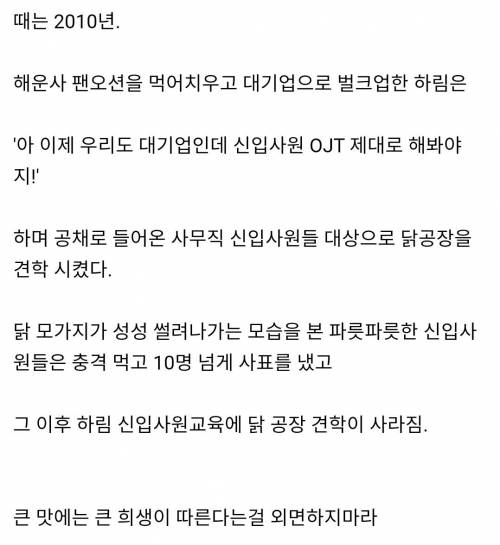 때는 2010년.

해운사 팬오션을 먹어치우고 대기업으로 벌크업한 하림은

'아 이제 우리도 대기업인데 신입사원 OJT 제대로 해봐야지!'

하며 공채로 들어온 사무직 신입사원들 대상으로 닭공장을 견학 시켰다.

닭 모가지가 성성 썰려나가는 모습을 본 파릇파릇한 신입사원들은 충격 먹고 10명 넘게 사표를 냈고

그 이후 하림 신입사원교육에 닭 공장 견학이 사라짐.

큰 맛에는 큰 희생이 따른다는걸 외면하지마라